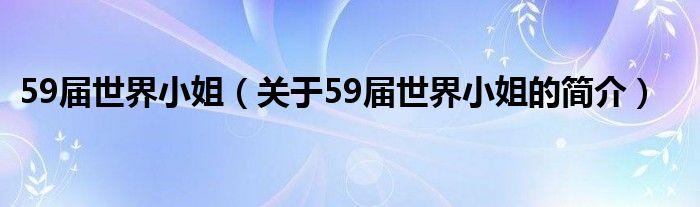 59届世界小姐（关于59届世界小姐的简介）